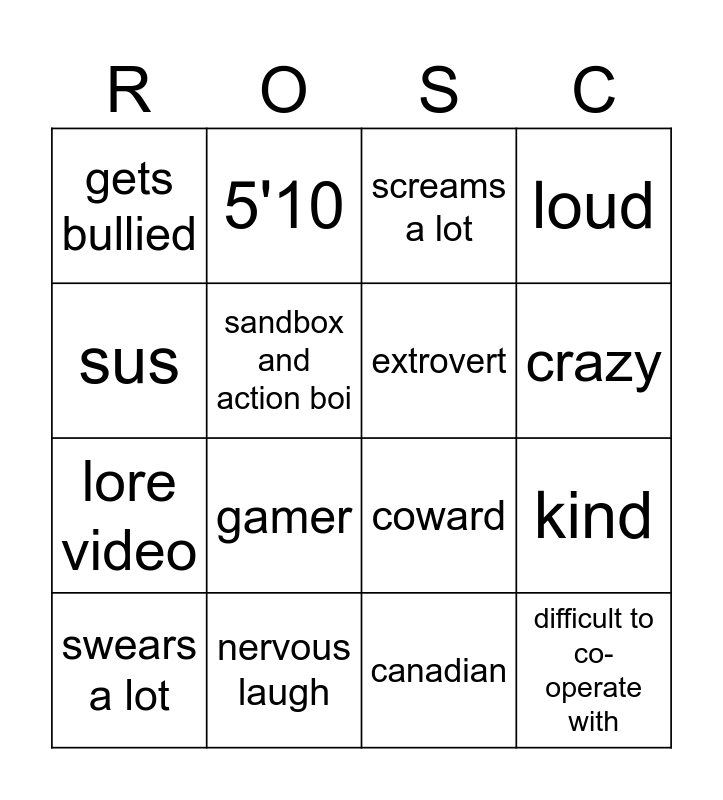 | R | O | S | C |
|---|---|---|---|
| gets bullied | 5'10 | screams a lot | loud |
| sus | sandbox and action boi | extrovert | crazy |
| lore video | gamer | coward | kind |
| swears a lot | nervous laugh | canadian | difficult to co-operate with |